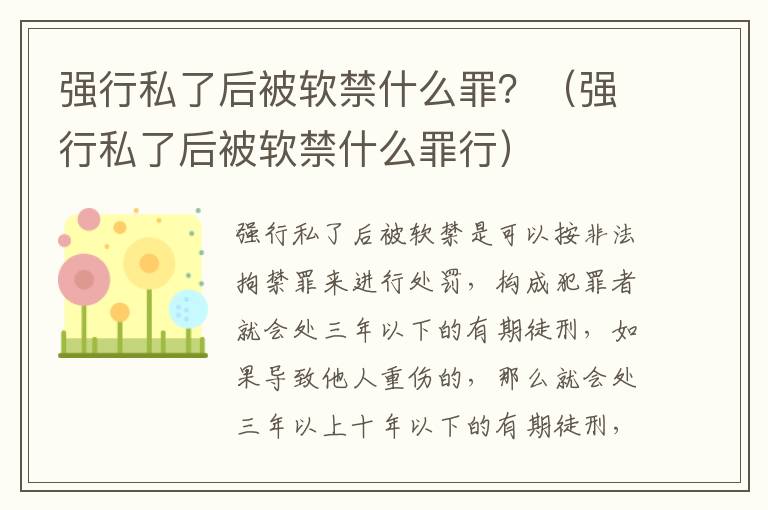 强行私了后被软禁什么罪？（强行私了后被软禁什么罪行）

强行私了后被软禁是可以按非法拘禁罪来进行处罚，构成犯罪者就会处三年以下的有期徒刑，如果导致他人重伤的，那么就会处三年以上十年以下的有期徒刑，